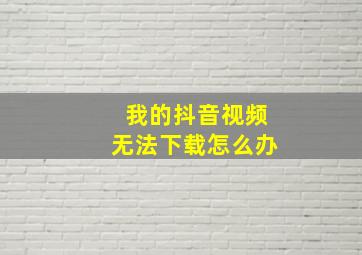 我的抖音视频
无法下载怎么办